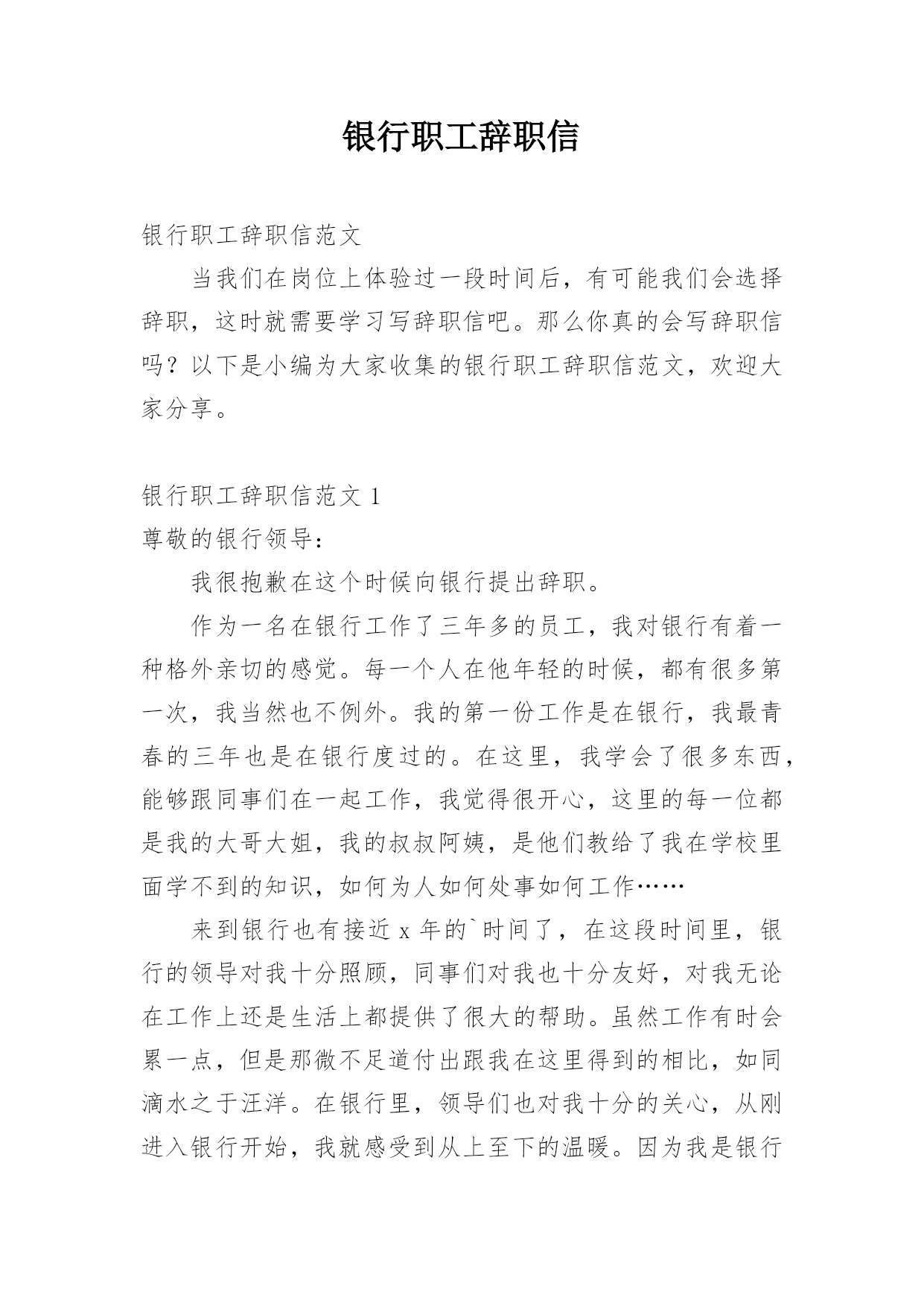 银行职工辞职信

银行职工辞职信范文

当我们在岗位上体验过一段时间后，有可能我们会选择辞职，这时就需要学习写辞职信吧。那么你真的会写辞职信吗？以下是小编为大家收集的银行职工辞职信范文，欢迎大家分享。

银行职工辞职信范文 1

尊敬的银行领导：

我很抱歉在这个时候向银行提出辞职。

作为一名在银行工作了三年多的员工，我对银行有着一种格外亲切的感觉。每一个人在他年轻的时候，都有很多第一次，我当然也不例外。我的第一份工作是在银行，我最青春的三年也是在银行度过的。在这里，我学会了很多东西，能够跟同事们在一起工作，我觉得很开心，这里的每一位都是我的大哥大姐，我的叔叔阿姨，是他们教给了我在学校里面学不到的知识，如何为人如何处事如何工作……

来到银行也有接近 x 年的`时间了，在这段时间里，银行的领导对我十分照顾，同事们对我也十分友好，对我无论在工作上还是生活上都提供了很大的帮助。虽然工作有时会累一点，但是那微不足道付出跟我在这里得到的相比，如同滴水之于汪洋。在银行里，领导们也对我十分的关心，从刚进入银行开始，我就感受到从上至下的温暖。因为我是银行